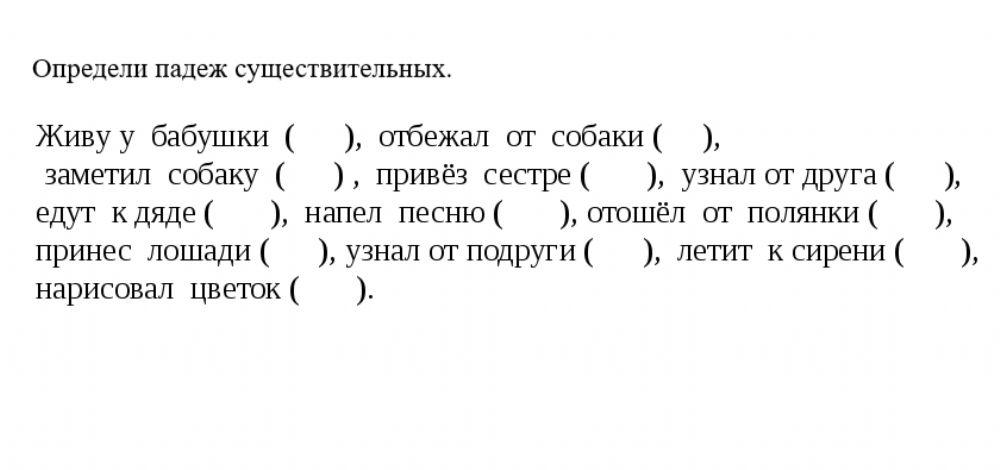 Определи падеж существительных.

Живу у бабушки ( ), отбежал от собаки ( ), заметил собаку ( ) , привёз сестре ( ), узнал от друга ( ), едут к дяде ( ), напел песню ( ), отошёл от полянки ( ), принес лошади ( ), узнал от подруги ( ), летит к сирени ( ), нарисовал цветок ( ).